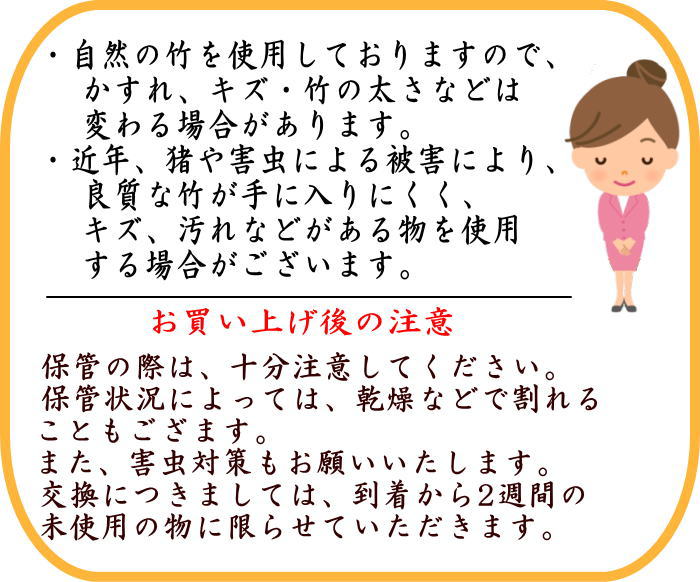 ・自然の竹を使用しておりますので、かすれ、キズ・竹の太さなどは変わる場合があります。
・近年、猪や害虫による被害により、良質な竹が手に入りにくく、キズ、汚れなどがある物を使用する場合がございます。

お買い上げ後の注意

保管の際は、十分注意してください。
保管状況によっては、乾燥などで割れることもござます。
また、害虫対策もお願いいたします。
交換につきましては、到着から2週間の未使用の物に限らせていただきます。